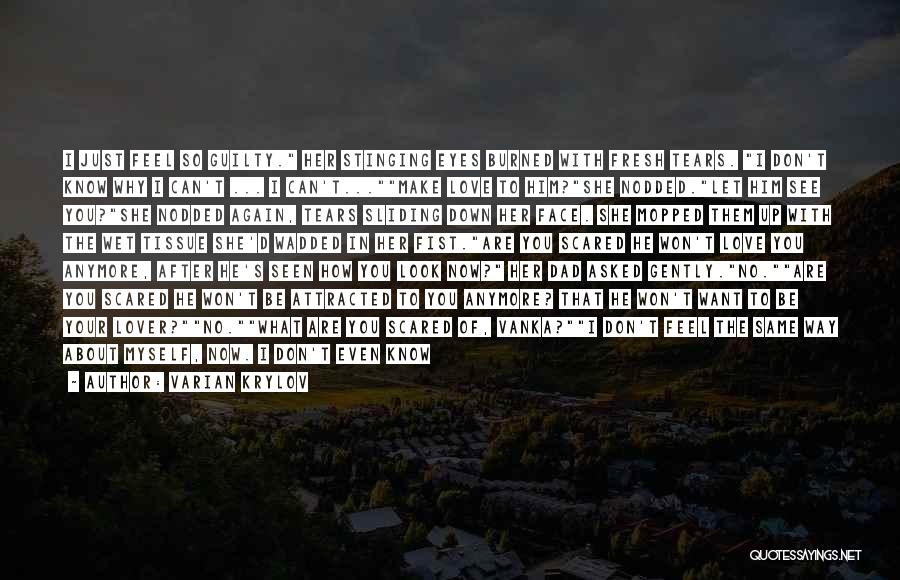 I JUST FEEL SO GUILTY." HER STINGING EYES BURNED WITH FRESH TEARS. "I DON'T KNOW WHY I CAN'T ... I CAN'T...""MAKE LOVE TO HIM?"SHE NODDED."LET HIM SEE YOU?"SHE NODDED AGAIN, TEARS SLIDING DOWN HER FACE. SHE MOPPED THEM UP WITH THE WET TISSUE SHE'D WADDED IN HER FIST."ARE YOU SCARED HE WON'T LOVE YOU ANYMORE, AFTER HE'S SEEN HOW YOU LOOK NOW?" HER DAD ASKED GENTLY."NO.""ARE YOU SCARED HE WON'T BE ATTRACTED TO YOU ANYMORE? THAT HE WON'T WANT TO BE YOUR LOVER?""NO.""WHAT ARE YOU SCARED OF, VANKA?""I DON'T FEEL THE SAME WAY ABOUT MYSELF, NOW. I DON'T EVEN KNOW

- AUTHOR: VARIAN KRYLOV

QUOTESSAYINGS.NET